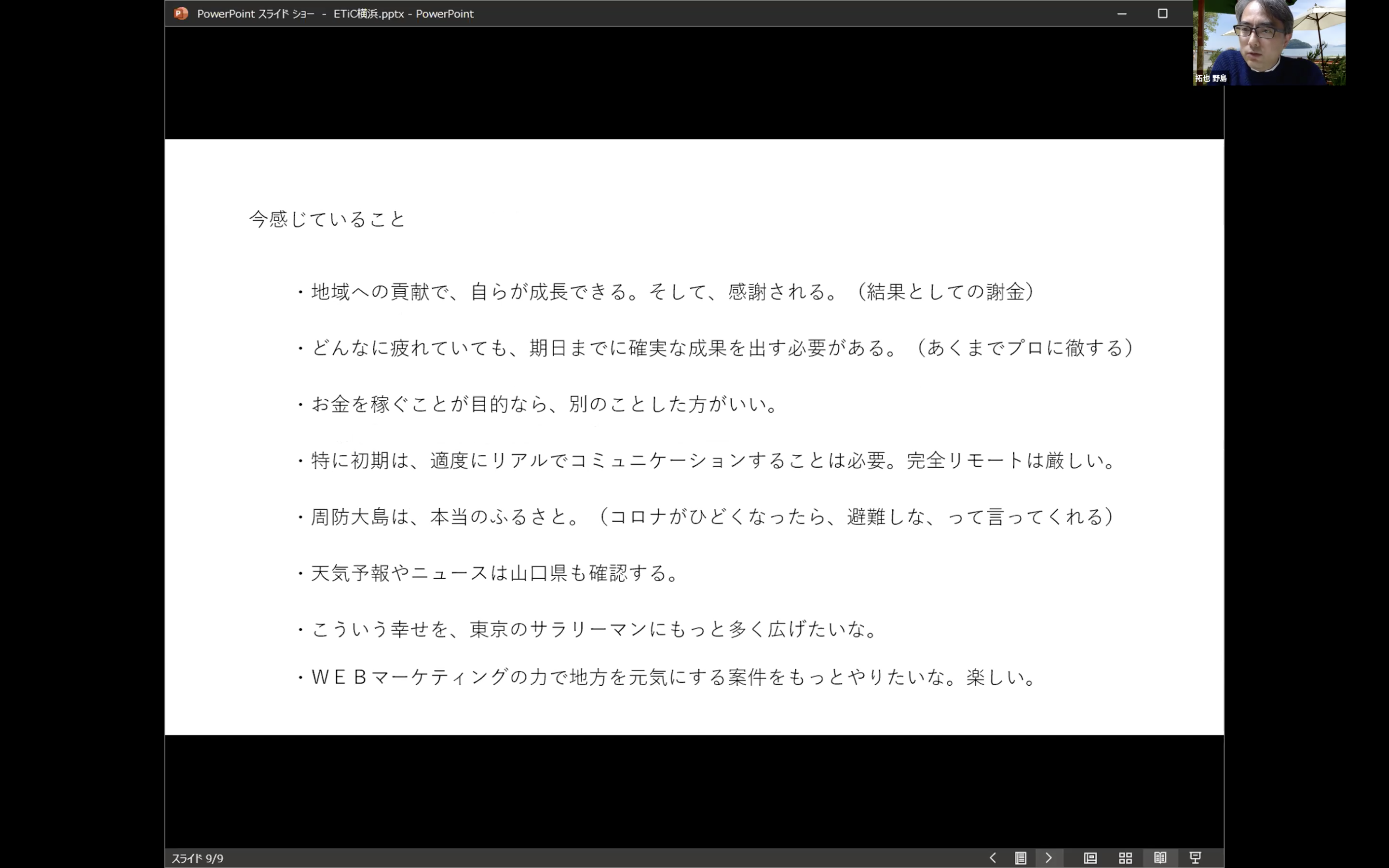 PowerPoint スライド ショー - ETiC横浜.pptx - PowerPoint

拓也 野島

今感じていること

・地域への貢献で、自らが成長できる。そして、感謝される。（結果としての謝金）

・どんなに疲れていても、期日までに確実な成果を出す必要がある。（あくまでプロに徹する）

・お金を稼ぐことが目的なら、別のことした方がいい。

・特に初期は、適度にリアルでコミュニケーションすることは必要。完全リモートは厳しい。

・周防大島は、本当のふるさと。（コロナがひどくなったら、避難しな、って言ってくれる）

・天気予報やニュースは山口県も確認する。

・こういう幸せを、東京のサラリーマンにもっと多く広げたいな。

・ＷＥＢマーケティングの力で地方を元気にする案件をもっとやりたいな。楽しい。

スライド 9/9